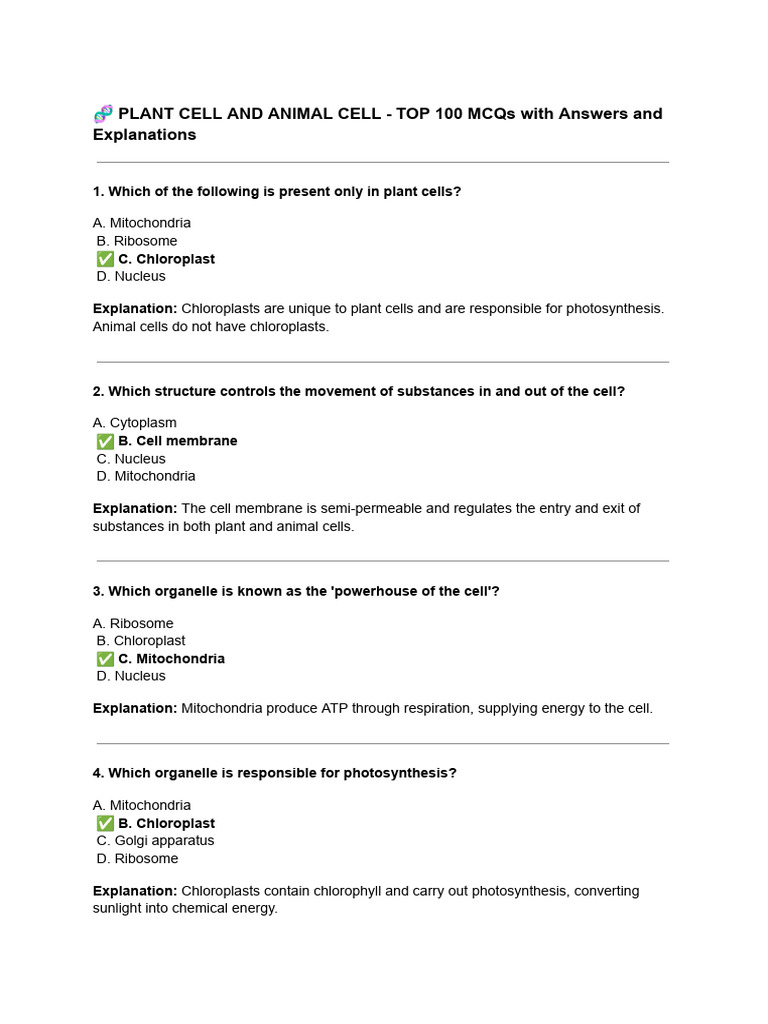 🧬 PLANT CELL AND ANIMAL CELL - TOP 100 MCQs with Answers and Explanations

1. Which of the following is present only in plant cells?

A. Mitochondria
B. Ribosome
✅ C. Chloroplast
D. Nucleus

Explanation: Chloroplasts are unique to plant cells and are responsible for photosynthesis. Animal cells do not have chloroplasts.

2. Which structure controls the movement of substances in and out of the cell?

A. Cytoplasm
✅ B. Cell membrane
C. Nucleus
D. Mitochondria

Explanation: The cell membrane is semi-permeable and regulates the entry and exit of substances in both plant and animal cells.

3. Which organelle is known as the 'powerhouse of the cell'?

A. Ribosome
B. Chloroplast
✅ C. Mitochondria
D. Nucleus

Explanation: Mitochondria produce ATP through respiration, supplying energy to the cell.

4. Which organelle is responsible for photosynthesis?

A. Mitochondria
✅ B. Chloroplast
C. Golgi apparatus
D. Ribosome

Explanation: Chloroplasts contain chlorophyll and carry out photosynthesis, converting sunlight into chemical energy.